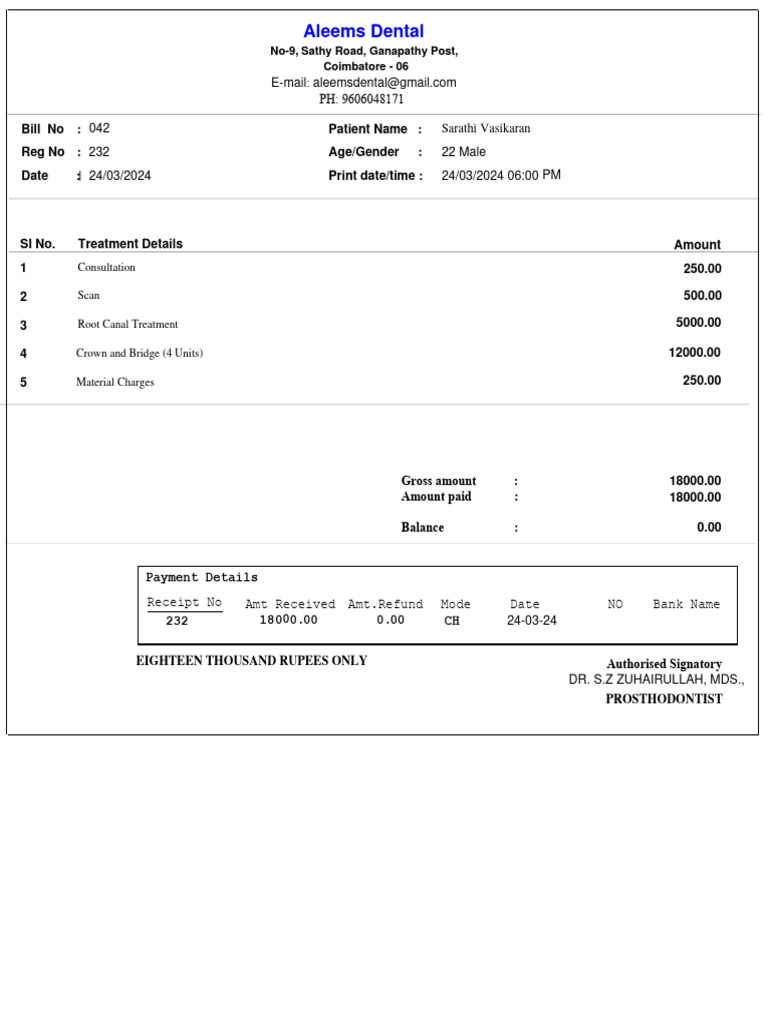 Aleems Dental
No-9, Sathy Road, Ganapathy Post,
Coimbatore - 06
E-mail: aleemsdental@gmail.com
PH: 9606048171

Bill No : 042
Reg No : 232
Date : 24/03/2024

Patient Name : Sarathi Vasikaran
Age/Gender : 22 Male
Print date/time : 24/03/2024 06:00 PM

| Sl No. | Treatment Details | Amount |
|---|---|---|
| 1 | Consultation | 250.00 |
| 2 | Scan | 500.00 |
| 3 | Root Canal Treatment | 5000.00 |
| 4 | Crown and Bridge (4 Units) | 12000.00 |
| 5 | Material Charges | 250.00 |

Gross amount : 18000.00
Amount paid : 18000.00
Balance : 0.00

Payment Details

| Receipt No | Amt Received | Amt.Refund | Mode | Date | NO | Bank Name |
|---|---|---|---|---|---|---|
| 232 | 18000.00 | 0.00 | CH | 24-03-24 | | |

EIGHTEEN THOUSAND RUPEES ONLY

Authorised Signatory
DR. S.Z ZUHAIRULLAH, MDS.,
PROSTHODONTIST